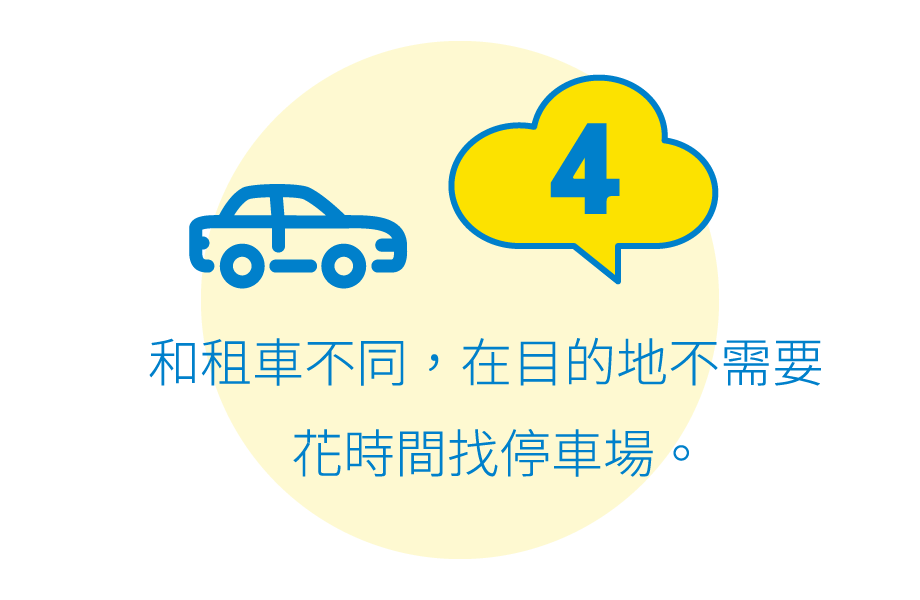 4

和租車不同，在目的地不需要花時間找停車場。